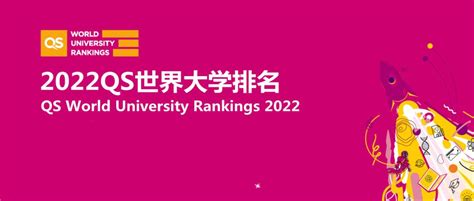 QS WORLD UNIVERSITY RANKINGS

2022QS世界大学排名

QS World University Rankings 2022